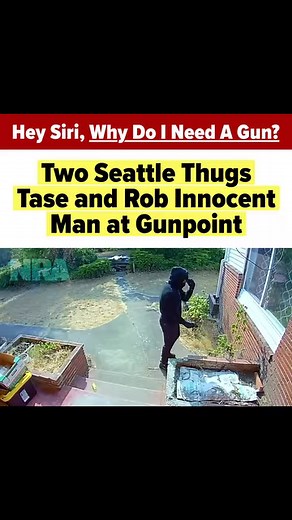 Hey Siri, Why Do I Need A Gun?

Two Seattle Thugs Tase and Rob Innocent Man at Gunpoint

NRA